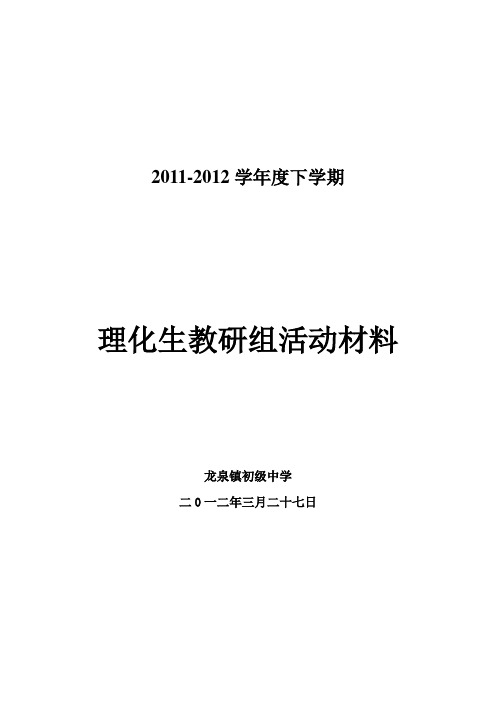 2011-2012 学年度下学期

理化生教研组活动材料

龙泉镇初级中学

二 0 一二年三月二十七日